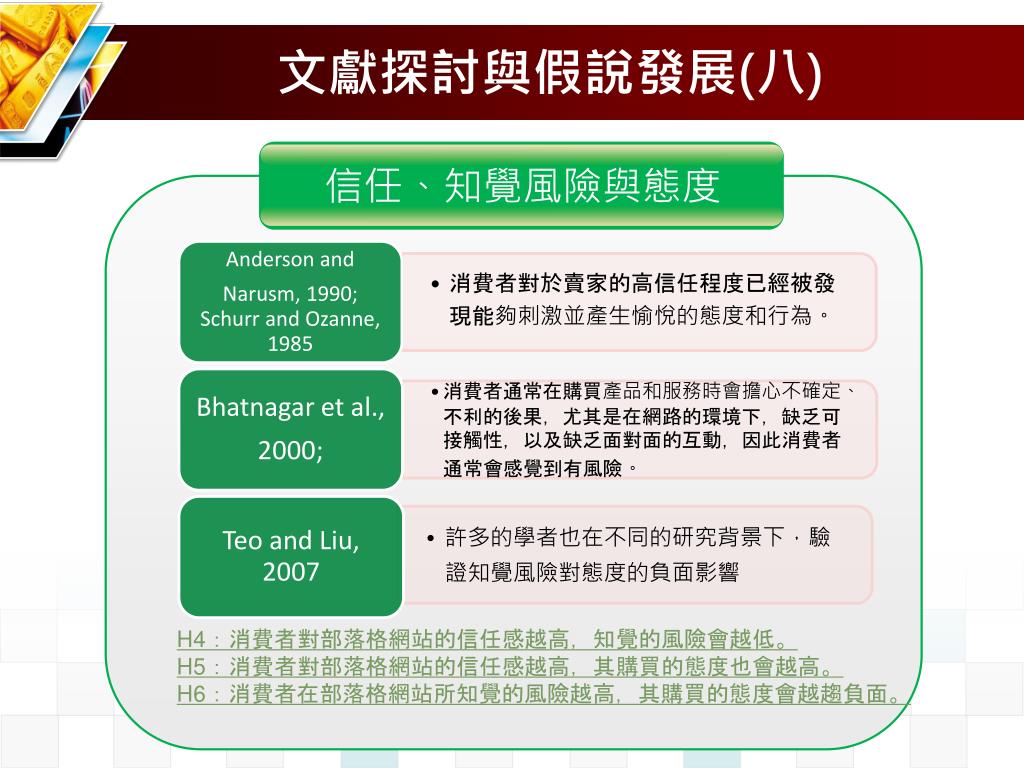 文獻探討與假說發展(八)

信任、知覺風險與態度

Anderson and Narusm, 1990; Schurr and Ozanne, 1985

• 消費者對於賣家的高信任程度已經被發現能夠刺激並產生愉悅的態度和行為。

Bhatnagar et al., 2000;

• 消費者通常在購買產品和服務時會擔心不確定、不利的後果，尤其是在網路的環境下，缺乏可接觸性，以及缺乏面對面的互動，因此消費者通常會感覺到有風險。

Teo and Liu, 2007

• 許多的學者也在不同的研究背景下，驗證知覺風險對態度的負面影響

H4：消費者對部落格網站的信任感越高，知覺的風險會越低。
H5：消費者對部落格網站的信任感越高，其購買的態度也會越高。
H6：消費者在部落格網站所知覺的風險越高，其購買的態度會越趨負面。